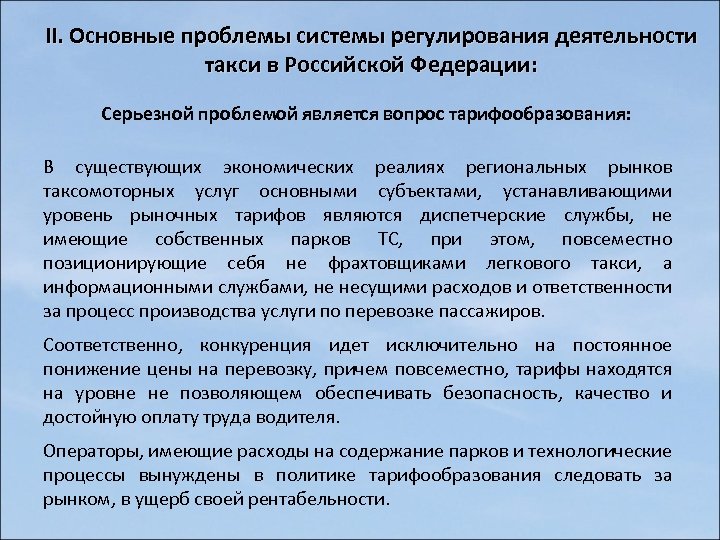 II. Основные проблемы системы регулирования деятельности такси в Российской Федерации:

Серьезной проблемой является вопрос тарифообразования:

В существующих экономических реалиях региональных рынков таксомоторных услуг основными субъектами, устанавливающими уровень рыночных тарифов являются диспетчерские службы, не имеющие собственных парков ТС, при этом, повсеместно позиционирующие себя не фрахтовщиками легкового такси, а информационными службами, не несущими расходов и ответственности за процесс производства услуги по перевозке пассажиров.

Соответственно, конкуренция идет исключительно на постоянное понижение цены на перевозку, причем повсеместно, тарифы находятся на уровне не позволяющем обеспечивать безопасность, качество и достойную оплату труда водителя.

Операторы, имеющие расходы на содержание парков и технологические процессы вынуждены в политике тарифообразования следовать за рынком, в ущерб своей рентабельности.